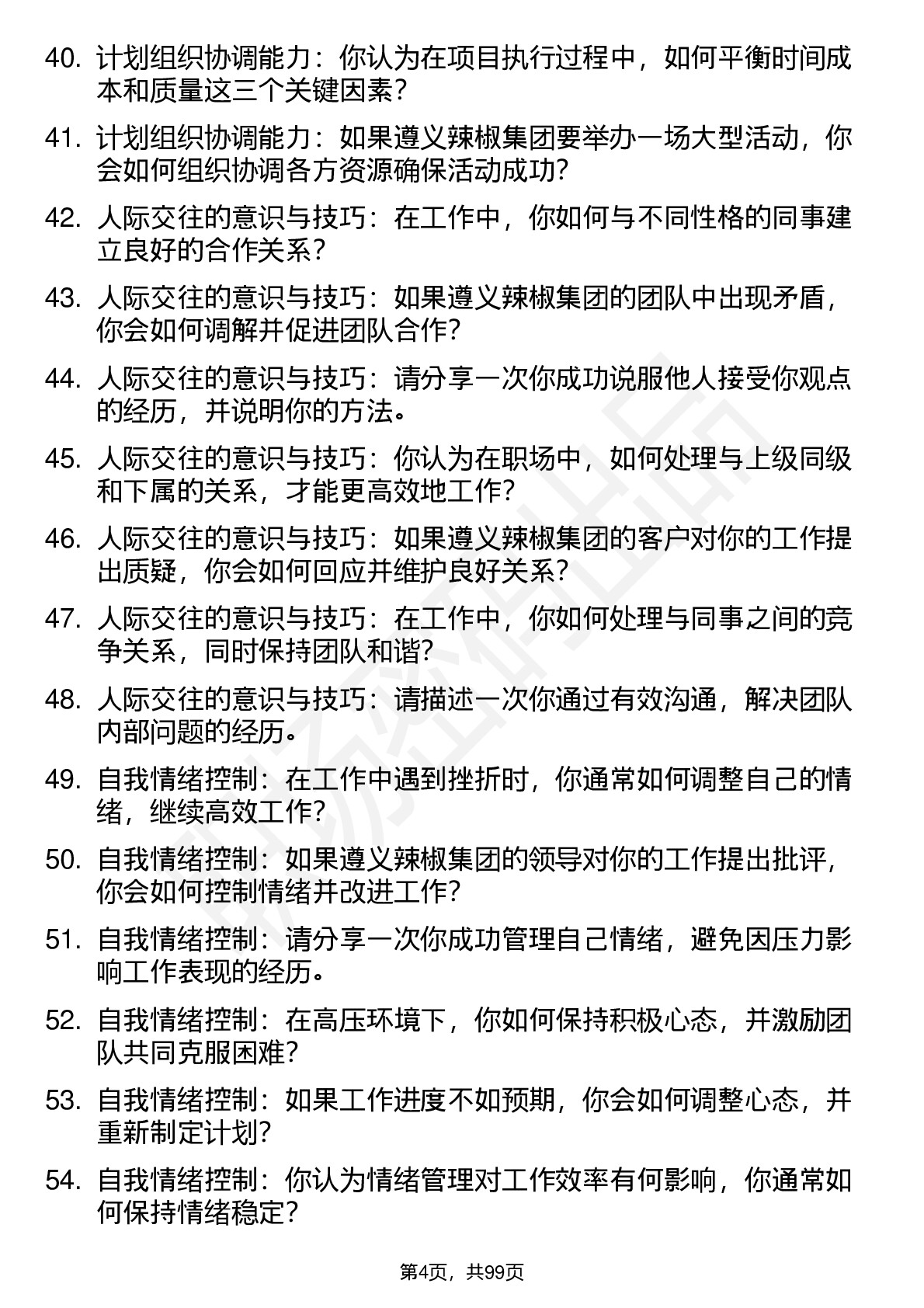 40. 计划组织协调能力：你认为在项目执行过程中，如何平衡时间成本和质量这三个关键因素？

41. 计划组织协调能力：如果遵义辣椒集团要举办一场大型活动，你会如何组织协调各方资源确保活动成功?

42. 人际交往的意识与技巧：在工作中，你如何与不同性格的同事建立良好的合作关系？

43. 人际交往的意识与技巧：如果遵义辣椒集团的团队中出现矛盾，你会如何调解并促进团队合作?

44. 人际交往的意识与技巧：请分享一次你成功说服他人接受你观点的经历，并说明你的方法。

45. 人际交往的意识与技巧：你认为在职场中，如何处理与上级同级和下属的关系，才能更高效地工作?

46. 人际交往的意识与技巧：如果遵义辣椒集团的客户对你的工作提出质疑，你会如何回应并维护良好关系？

47. 人际交往的意识与技巧：在工作中，你如何处理与同事之间的竞争关系，同时保持团队和谐?

48. 人际交往的意识与技巧：请描述一次你通过有效沟通，解决团队内部问题的经历。

49. 自我情绪控制：在工作中遇到挫折时，你通常如何调整自己的情绪，继续高效工作?

50. 自我情绪控制：如果遵义辣椒集团的领导对你的工作提出批评，你会如何控制情绪并改进工作?

51. 自我情绪控制：请分享一次你成功管理自己情绪，避免因压力影响工作表现的经历。

52. 自我情绪控制：在高压环境下，你如何保持积极心态，并激励团队共同克服困难?

53. 自我情绪控制：如果工作进度不如预期，你会如何调整心态，并重新制定计划?

54. 自我情绪控制：你认为情绪管理对工作效率有何影响，你通常如何保持情绪稳定？

第4页，共99页